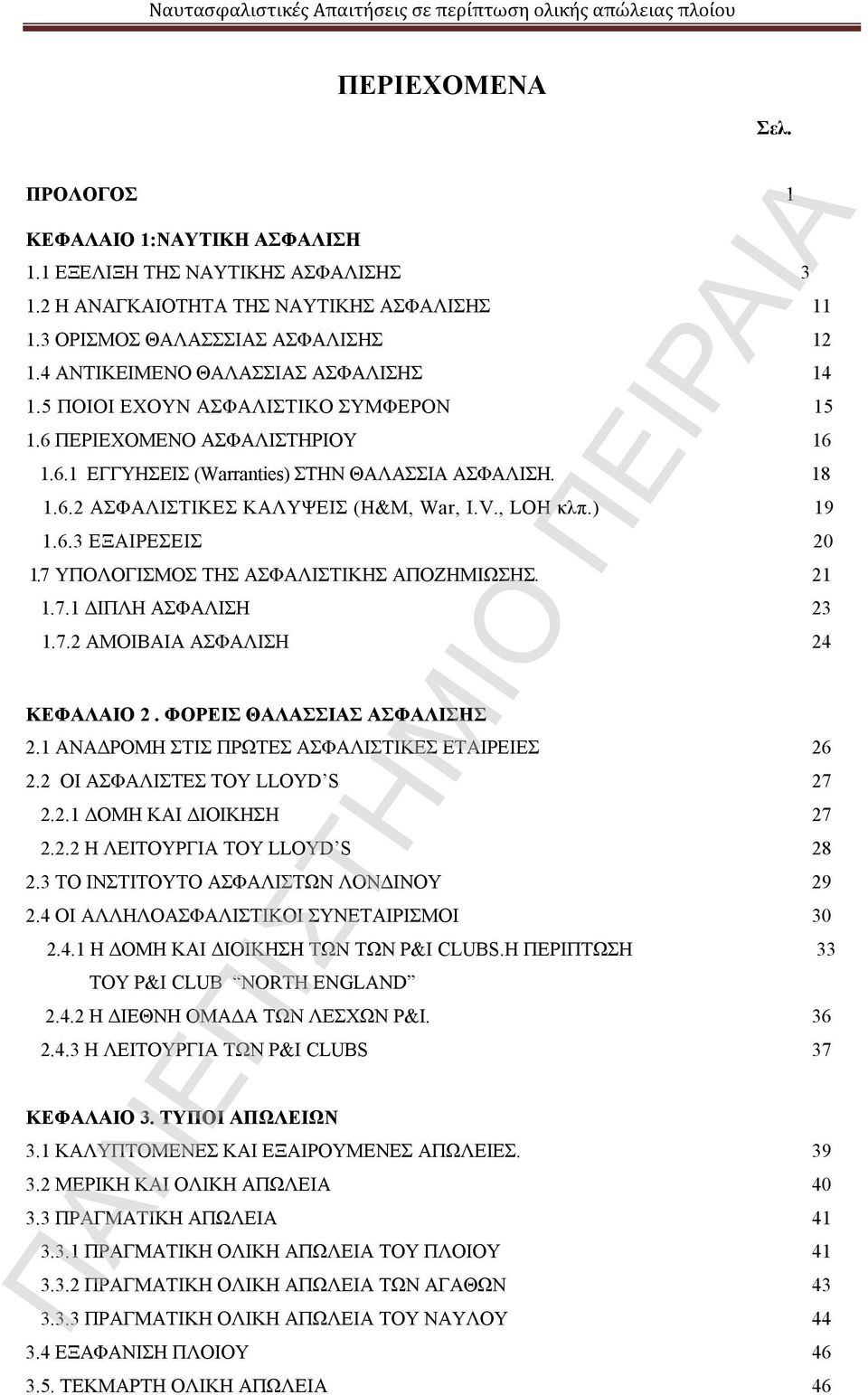 Ναυτασφαλιστικές Απαιτήσεις σε περίπτωση ολικής απώλειας πλοίου

ΠΕΡΙΕΧΟΜΕΝΑ

Σελ.

ΠΡΟΛΟΓΟΣ 1

ΚΕΦΑΛΑΙΟ 1:ΝΑΥΤΙΚΗ ΑΣΦΑΛΙΣΗ

1.1 ΕΞΕΛΙΞΗ ΤΗΣ ΝΑΥΤΙΚΗΣ ΑΣΦΑΛΙΣΗΣ 3

1.2 Η ΑΝΑΓΚΑΙΟΤΗΤΑ ΤΗΣ ΝΑΥΤΙΚΗΣ ΑΣΦΑΛΙΣΗΣ 11

1.3 ΟΡΙΣΜΟΣ ΘΑΛΑΣΣΙΑΣ ΑΣΦΑΛΙΣΗΣ 12

1.4 ΑΝΤΙΚΕΙΜΕΝΟ ΘΑΛΑΣΣΙΑΣ ΑΣΦΑΛΙΣΗΣ 14

1.5 ΠΟΙΟΙ ΕΧΟΥΝ ΑΣΦΑΛΙΣΤΙΚΟ ΣΥΜΦΕΡΟΝ 15

1.6 ΠΕΡΙΕΧΟΜΕΝΟ ΑΣΦΑΛΙΣΤΗΡΙΟΥ 16

1.6.1 ΕΓΓΥΗΣΕΙΣ (Warranties) ΣΤΗΝ ΘΑΛΑΣΣΙΑ ΑΣΦΑΛΙΣΗ. 18

1.6.2 ΑΣΦΑΛΙΣΤΙΚΕΣ ΚΑΛΥΨΕΙΣ (H&M, War, I.V., LOH κλπ.) 19

1.6.3 ΕΞΑΙΡΕΣΕΙΣ 20

1.7 ΥΠΟΛΟΓΙΣΜΟΣ ΤΗΣ ΑΣΦΑΛΙΣΤΙΚΗΣ ΑΠΟΖΗΜΙΩΣΗΣ. 21

1.7.1 ΔΙΠΛΗ ΑΣΦΑΛΙΣΗ 23

1.7.2 ΑΜΟΙΒΑΙΑ ΑΣΦΑΛΙΣΗ 24

ΚΕΦΑΛΑΙΟ 2 . ΦΟΡΕΙΣ ΘΑΛΑΣΣΙΑΣ ΑΣΦΑΛΙΣΗΣ

2.1 ΑΝΑΔΡΟΜΗ ΣΤΙΣ ΠΡΩΤΕΣ ΑΣΦΑΛΙΣΤΙΚΕΣ ΕΤΑΙΡΕΙΕΣ 26

2.2 ΟΙ ΑΣΦΑΛΙΣΤΕΣ ΤΟΥ LLOYD'S 27

2.2.1 ΔΟΜΗ ΚΑΙ ΔΙΟΙΚΗΣΗ 27

2.2.2 Η ΛΕΙΤΟΥΡΓΙΑ ΤΟΥ LLOYD'S 28

2.3 ΤΟ ΙΝΣΤΙΤΟΥΤΟ ΑΣΦΑΛΙΣΤΩΝ ΛΟΝΔΙΝΟΥ 29

2.4 ΟΙ ΑΛΛΗΛΟΑΣΦΑΛΙΣΤΙΚΟΙ ΣΥΝΕΤΑΙΡΙΣΜΟΙ 30

2.4.1 Η ΔΟΜΗ ΚΑΙ ΔΙΟΙΚΗΣΗ ΤΩΝ ΤΩΝ P&I CLUBS.Η ΠΕΡΙΠΤΩΣΗ ΤΟΥ P&I CLUB "NORTH ENGLAND" 33

2.4.2 Η ΔΙΕΘΝΗ ΟΜΑΔΑ ΤΩΝ ΛΕΣΧΩΝ P&I. 36

2.4.3 Η ΛΕΙΤΟΥΡΓΙΑ ΤΩΝ P&I CLUBS 37

ΚΕΦΑΛΑΙΟ 3. ΤΥΠΟΙ ΑΠΩΛΕΙΩΝ

3.1 ΚΑΛΥΠΤΟΜΕΝΕΣ ΚΑΙ ΕΞΑΙΡΟΥΜΕΝΕΣ ΑΠΩΛΕΙΕΣ. 39

3.2 ΜΕΡΙΚΗ ΚΑΙ ΟΛΙΚΗ ΑΠΩΛΕΙΑ 40

3.3 ΠΡΑΓΜΑΤΙΚΗ ΑΠΩΛΕΙΑ 41

3.3.1 ΠΡΑΓΜΑΤΙΚΗ ΟΛΙΚΗ ΑΠΩΛΕΙΑ ΤΟΥ ΠΛΟΙΟΥ 41

3.3.2 ΠΡΑΓΜΑΤΙΚΗ ΟΛΙΚΗ ΑΠΩΛΕΙΑ ΤΩΝ ΑΓΑΘΩΝ 43

3.3.3 ΠΡΑΓΜΑΤΙΚΗ ΟΛΙΚΗ ΑΠΩΛΕΙΑ ΤΟΥ ΝΑΥΛΟΥ 44

3.4 ΕΞΑΦΑΝΙΣΗ ΠΛΟΙΟΥ 46

3.5. ΤΕΚΜΑΡΤΗ ΟΛΙΚΗ ΑΠΩΛΕΙΑ 46

ΠΑΝΕΠΙΣΤΗΜΙΟ ΠΕΙΡΑΙΑ